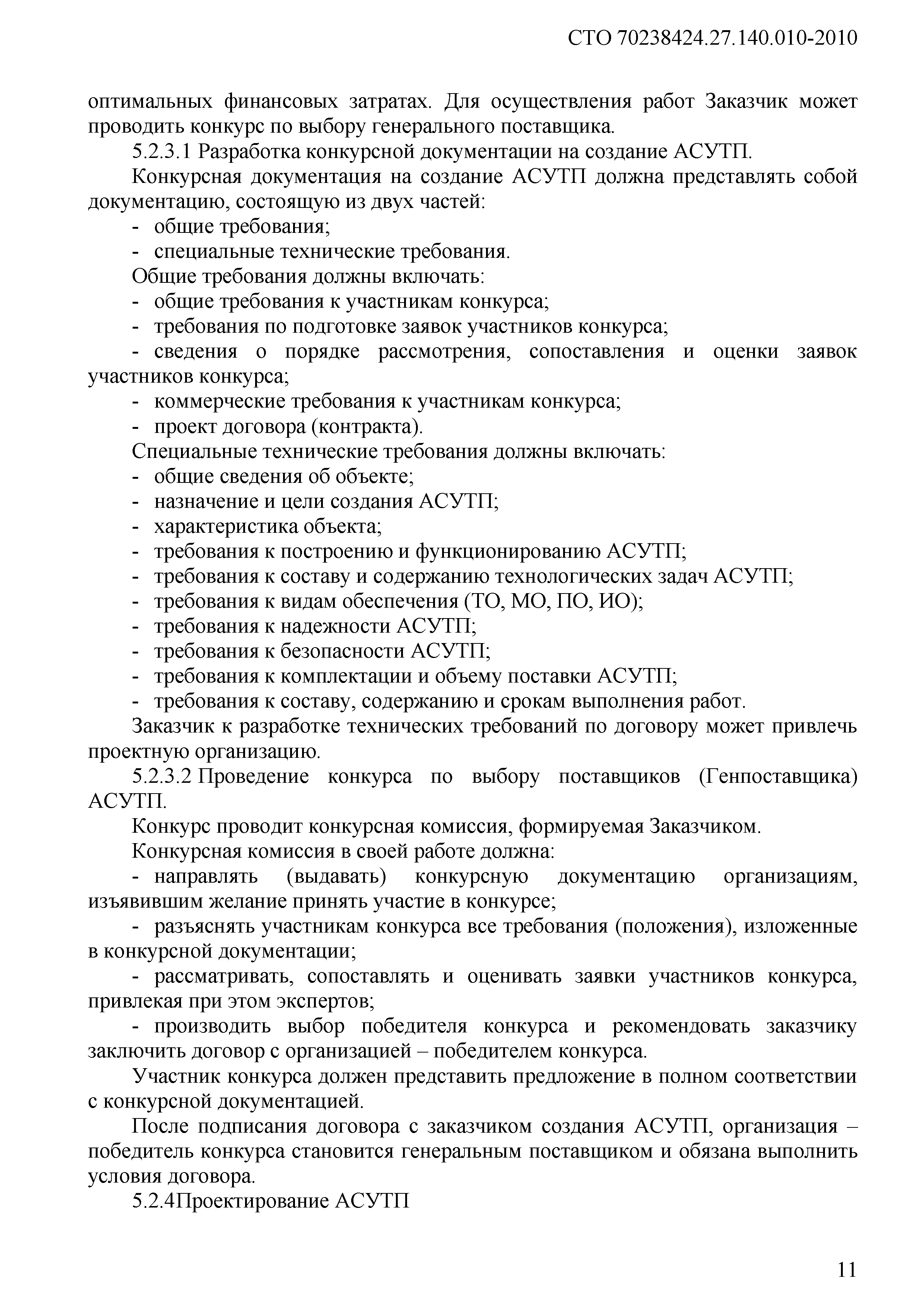 СТО 70238424.27.140.010-2010

оптимальных финансовых затратах. Для осуществления работ Заказчик может проводить конкурс по выбору генерального поставщика.

5.2.3.1 Разработка конкурсной документации на создание АСУТП.

Конкурсная документация на создание АСУТП должна представлять собой документацию, состоящую из двух частей:

- общие требования;
- специальные технические требования.

Общие требования должны включать:

- общие требования к участникам конкурса;
- требования по подготовке заявок участников конкурса;
- сведения о порядке рассмотрения, сопоставления и оценки заявок участников конкурса;
- коммерческие требования к участникам конкурса;
- проект договора (контракта).

Специальные технические требования должны включать:

- общие сведения об объекте;
- назначение и цели создания АСУТП;
- характеристика объекта;
- требования к построению и функционированию АСУТП;
- требования к составу и содержанию технологических задач АСУТП;
- требования к видам обеспечения (ТО, МО, ПО, ИО);
- требования к надежности АСУТП;
- требования к безопасности АСУТП;
- требования к комплектации и объему поставки АСУТП;
- требования к составу, содержанию и срокам выполнения работ.

Заказчик к разработке технических требований по договору может привлечь проектную организацию.

5.2.3.2 Проведение конкурса по выбору поставщиков (Генпоставщика) АСУТП.

Конкурс проводит конкурсная комиссия, формируемая Заказчиком.

Конкурсная комиссия в своей работе должна:

- направлять (выдавать) конкурсную документацию организациям, изъявившим желание принять участие в конкурсе;

- разъяснять участникам конкурса все требования (положения), изложенные в конкурсной документации;

- рассматривать, сопоставлять и оценивать заявки участников конкурса, привлекая при этом экспертов;

- производить выбор победителя конкурса и рекомендовать заказчику заключить договор с организацией – победителем конкурса.

Участник конкурса должен представить предложение в полном соответствии с конкурсной документацией.

После подписания договора с заказчиком создания АСУТП, организация – победитель конкурса становится генеральным поставщиком и обязана выполнить условия договора.

5.2.4Проектирование АСУТП

11